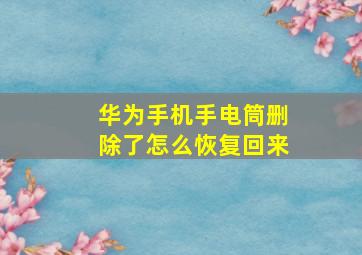 华为手机手电筒删除了怎么恢复回来